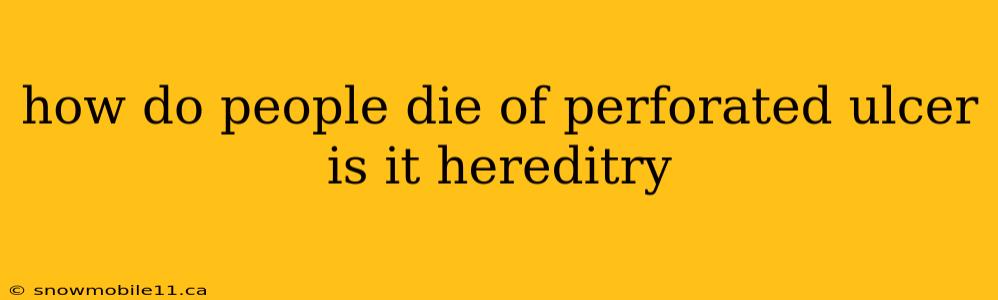 how do people die of perforated ulcer is it hereditry

© snowmobile11.ca